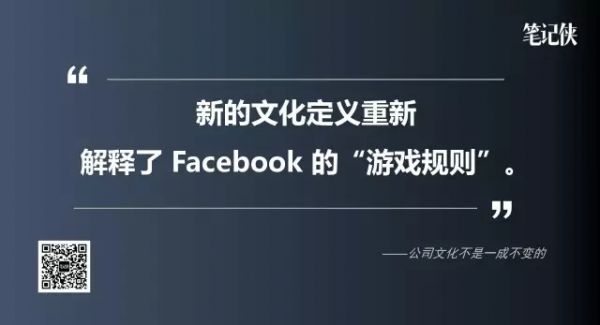 笔记侠

“

新的文化定义重新
解释了 Facebook 的“游戏规则”。

”

——公司文化不是一成不变的